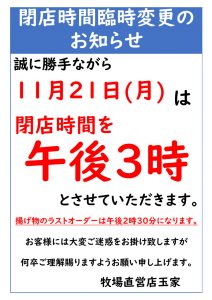 閉店時間臨時変更のお知らせ

誠に勝手ながら

11月21日(月) は

閉店時間を

午後3時

とさせていただきます。

揚げ物のラストオーダーは午後2時30分になります。

お客様には大変ご迷惑をお掛け致しますが

何卒ご理解賜りますようお願い申し上げます。

牧場直営店玉家